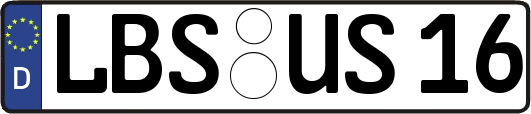 D
LBS US 16